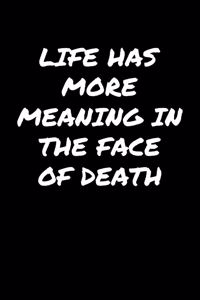 LIFE HAS MORE MEANING IN THE FACE OF DEATH